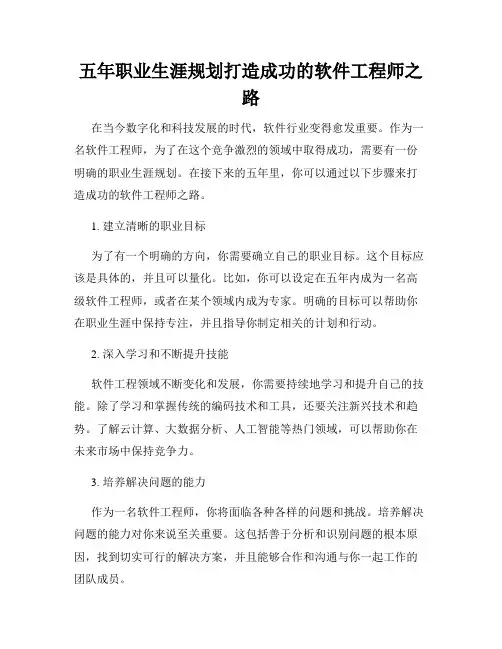 五年职业生涯规划打造成功的软件工程师之路

在当今数字化和科技发展的时代，软件行业变得愈发重要。作为一名软件工程师，为了在这个竞争激烈的领域中取得成功，需要有一份明确的职业生涯规划。在接下来的五年里，你可以通过以下步骤来打造成功的软件工程师之路。

1. 建立清晰的职业目标

为了有一个明确的方向，你需要确立自己的职业目标。这个目标应该是具体的，并且可以量化。比如，你可以设定在五年内成为一名高级软件工程师，或者在某个领域内成为专家。明确的目标可以帮助你在职业生涯中保持专注，并且指导你制定相关的计划和行动。

2. 深入学习和不断提升技能

软件工程领域不断变化和发展，你需要持续地学习和提升自己的技能。除了学习和掌握传统的编码技术和工具，还要关注新兴技术和趋势。了解云计算、大数据分析、人工智能等热门领域，可以帮助你在未来市场中保持竞争力。

3. 培养解决问题的能力

作为一名软件工程师，你将面临各种各样的问题和挑战。培养解决问题的能力对你来说至关重要。这包括善于分析和识别问题的根本原因，找到切实可行的解决方案，并且能够合作和沟通与你一起工作的团队成员。